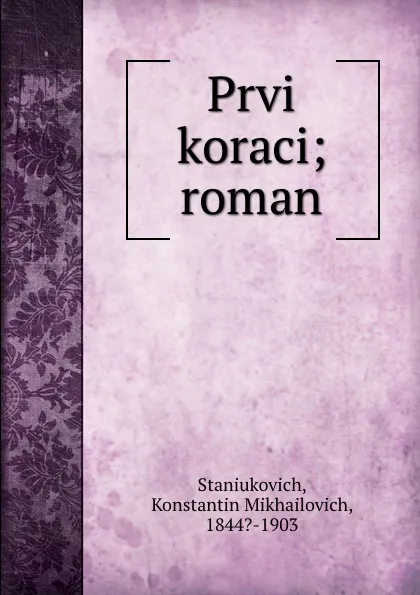 Prvi koraci; roman

Staniukovich, Konstantin Mikhailovich, 1844?-1903